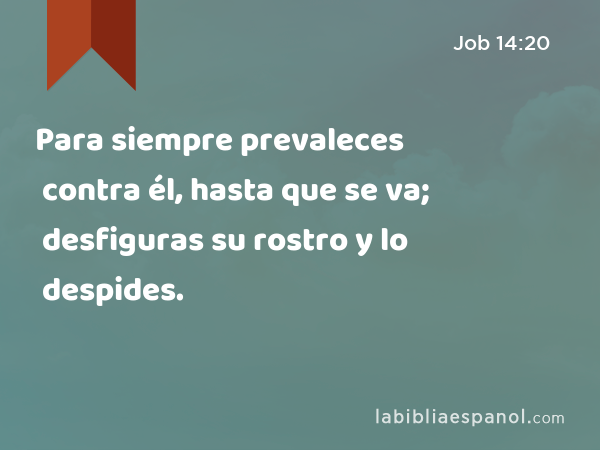 Job 14:20

Para siempre prevaleces contra él, hasta que se va; desfiguras su rostro y lo despides.

labibliaespanol.com